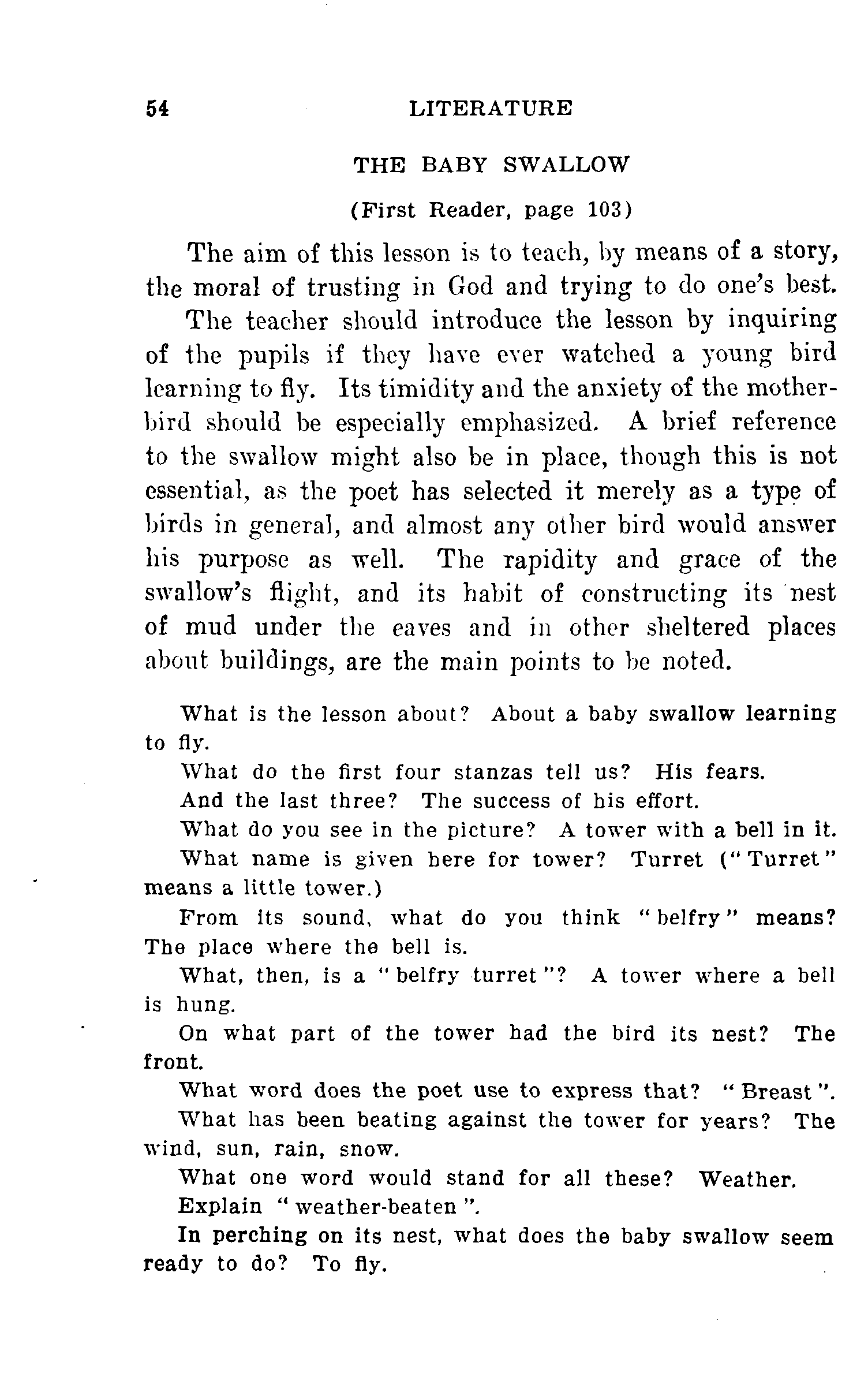 54 LITERATURE

THE BABY SWALLOW

(First Reader, page 103)

The aim of this lesson is to teach, by means of a story, the moral of trusting in God and trying to do one's best.

The teacher should introduce the lesson by inquiring of the pupils if they have ever watched a young bird learning to fly. Its timidity and the anxiety of the mother-bird should be especially emphasized. A brief reference to the swallow might also be in place, though this is not essential, as the poet has selected it merely as a type of birds in general, and almost any other bird would answer his purpose as well. The rapidity and grace of the swallow's flight, and its habit of constructing its nest of mud under the eaves and in other sheltered places about buildings, are the main points to be noted.

What is the lesson about? About a baby swallow learning to fly.

What do the first four stanzas tell us? His fears.

And the last three? The success of his effort.

What do you see in the picture? A tower with a bell in it.

What name is given here for tower? Turret ("Turret" means a little tower.)

From its sound, what do you think "belfry" means? The place where the bell is.

What, then, is a "belfry turret"? A tower where a bell is hung.

On what part of the tower had the bird its nest? The front.

What word does the poet use to express that? "Breast".

What has been beating against the tower for years? The wind, sun, rain, snow.

What one word would stand for all these? Weather.

Explain "weather-beaten".

In perching on its nest, what does the baby swallow seem ready to do? To fly.